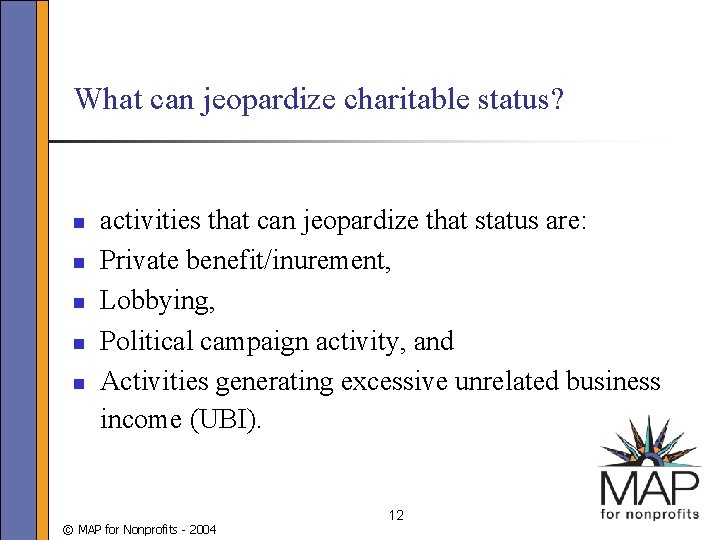 What can jeopardize charitable status?

- activities that can jeopardize that status are:
- Private benefit/inurement,
- Lobbying,
- Political campaign activity, and
- Activities generating excessive unrelated business income (UBI).

MAP for nonprofits

12

© MAP for Nonprofits - 2004